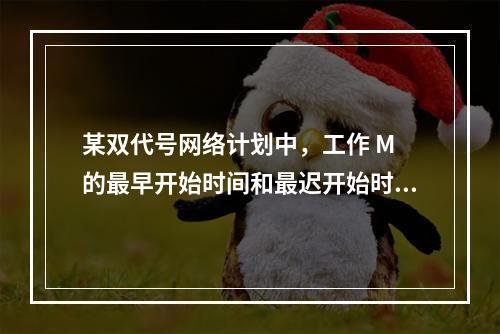 某双代号网络计划中，工作 M 的最早开始时间和最迟开始时...